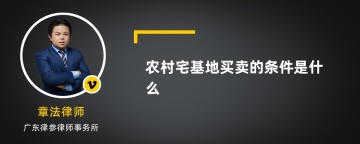 v

章法律师

广东律参律师事务所

农村宅基地买卖的条件是什么